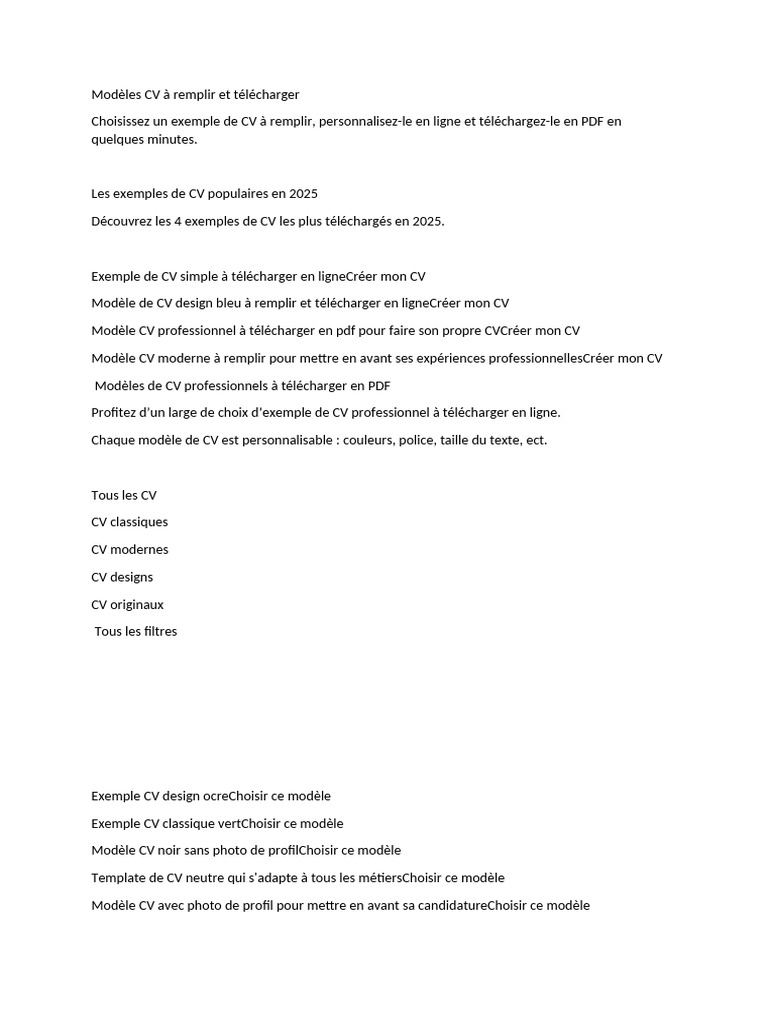 Modèles CV à remplir et télécharger

Choisissez un exemple de CV à remplir, personnalisez-le en ligne et téléchargez-le en PDF en quelques minutes.

Les exemples de CV populaires en 2025

Découvrez les 4 exemples de CV les plus téléchargés en 2025.

Exemple de CV simple à télécharger en ligneCréer mon CV

Modèle de CV design bleu à remplir et télécharger en ligneCréer mon CV

Modèle CV professionnel à télécharger en pdf pour faire son propre CVCréer mon CV

Modèle CV moderne à remplir pour mettre en avant ses expériences professionnellesCréer mon CV

Modèles de CV professionnels à télécharger en PDF

Profitez d'un large de choix d'exemple de CV professionnel à télécharger en ligne.

Chaque modèle de CV est personnalisable : couleurs, police, taille du texte, ect.

Tous les CV

CV classiques

CV modernes

CV designs

CV originaux

Tous les filtres

Exemple CV design ocreChoisir ce modèle

Exemple CV classique vertChoisir ce modèle

Modèle CV noir sans photo de profilChoisir ce modèle

Template de CV neutre qui s'adapte à tous les métiersChoisir ce modèle

Modèle CV avec photo de profil pour mettre en avant sa candidatureChoisir ce modèle